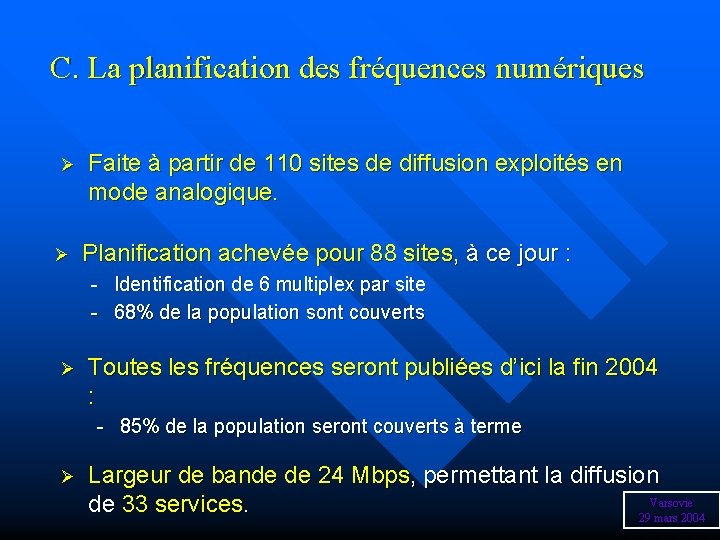 C. La planification des fréquences numériques

➢ Faite à partir de 110 sites de diffusion exploités en mode analogique.

➢ Planification achevée pour 88 sites, à ce jour :
- Identification de 6 multiplex par site
- 68% de la population sont couverts

➢ Toutes les fréquences seront publiées d'ici la fin 2004 :
- 85% de la population seront couverts à terme

➢ Largeur de bande de 24 Mbps, permettant la diffusion de 33 services.

Varsovie
29 mars 2004